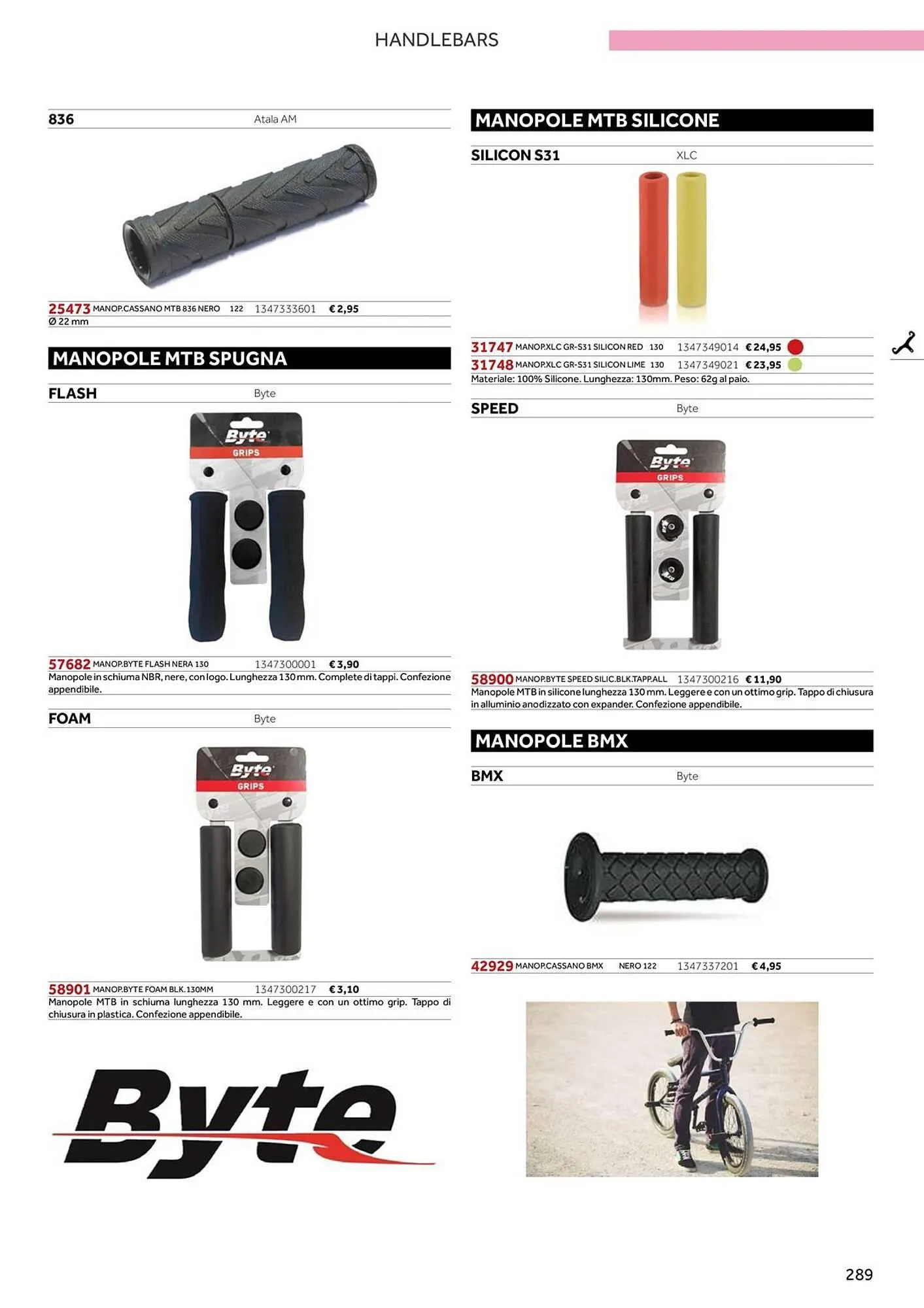 HANDLEBARS

836 Atala AM

25473 MANOP.CASSANO MTB 836 NERO 122 1347333601 € 2,95
Ø 22 mm

MANOPOLE MTB SPUGNA

FLASH Byte

Byte
GRIPS

57682 MANOP.BYTE FLASH NERA 130 1347300001 € 3,90
Manopole in schiuma NBR, nere, con logo. Lunghezza 130 mm. Complete di tappi. Confezione appendibile.

FOAM Byte

Byte
GRIPS

58901 MANOP.BYTE FOAM BLK.130MM 1347300217 € 3,10
Manopole MTB in schiuma lunghezza 130 mm. Leggere e con un ottimo grip. Tappo di chiusura in plastica. Confezione appendibile.

Byte

MANOPOLE MTB SILICONE

SILICON S31 XLC

31747 MANOP.XLC GR-S31 SILICON RED 130 1347349014 € 24,95
31748 MANOP.XLC GR-S31 SILICON LIME 130 1347349021 € 23,95
Materiale: 100% Silicone. Lunghezza: 130mm. Peso: 62g al paio.

SPEED Byte

Byte
GRIPS

58900 MANOP.BYTE SPEED SILIC.BLK.TAPP.ALL 1347300216 € 11,90
Manopole MTB in silicone lunghezza 130 mm. Leggere e con un ottimo grip. Tappo di chiusura in alluminio anodizzato con expander. Confezione appendibile.

MANOPOLE BMX

BMX Byte

42929 MANOP.CASSANO BMX NERO 122 1347337201 € 4,95

289